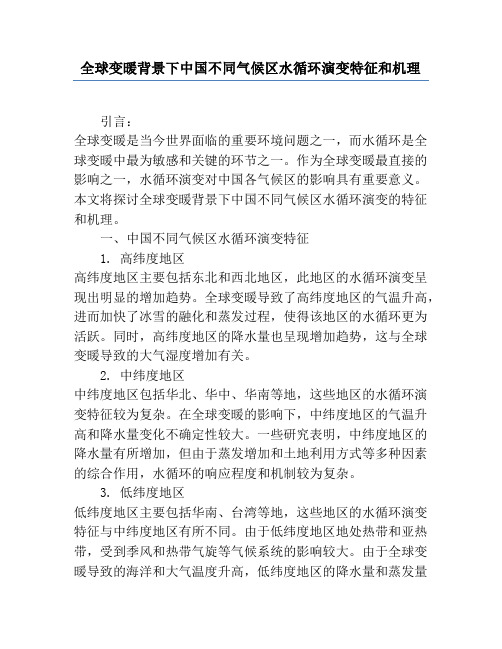 全球变暖背景下中国不同气候区水循环演变特征和机理

引言：

全球变暖是当今世界面临的重要环境问题之一，而水循环是全球变暖中最为敏感和关键的环节之一。作为全球变暖最直接的影响之一，水循环演变对中国各气候区的影响具有重要意义。本文将探讨全球变暖背景下中国不同气候区水循环演变的特征和机理。

一、中国不同气候区水循环演变特征

1. 高纬度地区

高纬度地区主要包括东北和西北地区，此地区的水循环演变呈现出明显的增加趋势。全球变暖导致了高纬度地区的气温升高，进而加快了冰雪的融化和蒸发过程，使得该地区的水循环更为活跃。同时，高纬度地区的降水量也呈现增加趋势，这与全球变暖导致的大气湿度增加有关。

2. 中纬度地区

中纬度地区包括华北、华中、华南等地，这些地区的水循环演变特征较为复杂。在全球变暖的影响下，中纬度地区的气温升高和降水量变化不确定性较大。一些研究表明，中纬度地区的降水量有所增加，但由于蒸发增加和土地利用方式等多种因素的综合作用，水循环的响应程度和机制较为复杂。

3. 低纬度地区

低纬度地区主要包括华南、台湾等地，这些地区的水循环演变特征与中纬度地区有所不同。由于低纬度地区地处热带和亚热带，受到季风和热带气旋等气候系统的影响较大。由于全球变暖导致的海洋和大气温度升高，低纬度地区的降水量和蒸发量